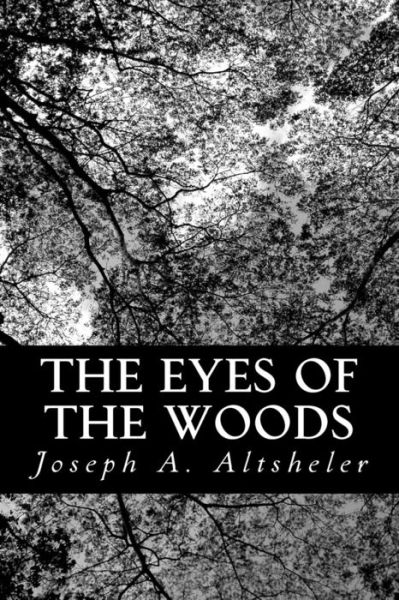 THE EYES OF THE WOODS

Joseph A. Altsheler